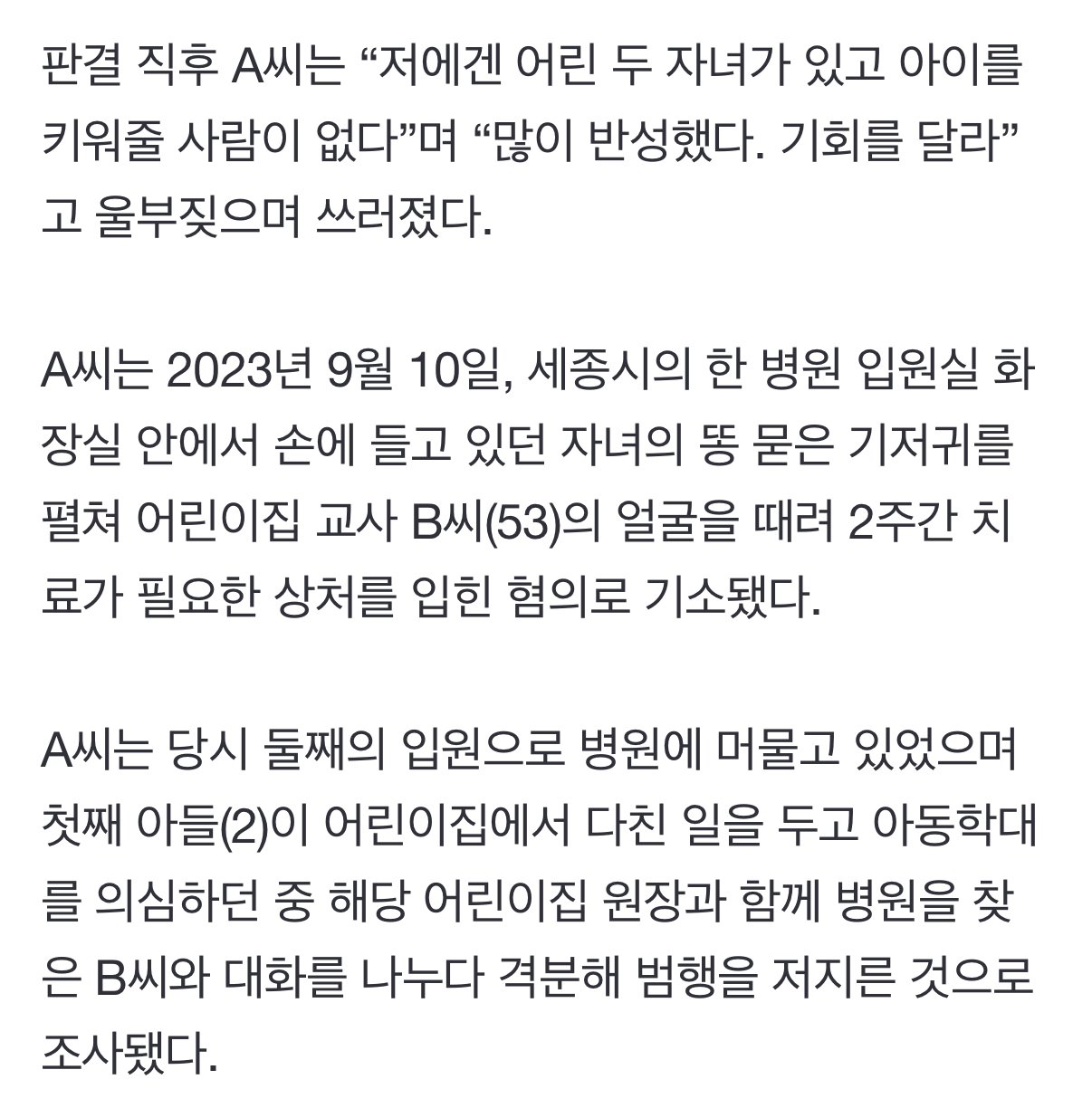 판결 직후 A씨는 “저에겐 어린 두 자녀가 있고 아이를 키워줄 사람이 없다”며 “많이 반성했다. 기회를 달라”고 울부짖으며 쓰러졌다.

A씨는 2023년 9월 10일, 세종시의 한 병원 입원실 화장실 안에서 손에 들고 있던 자녀의 똥 묻은 기저귀를 펼쳐 어린이집 교사 B씨(53)의 얼굴을 때려 2주간 치료가 필요한 상처를 입힌 혐의로 기소됐다.

A씨는 당시 둘째의 입원으로 병원에 머물고 있었으며 첫째 아들(2)이 어린이집에서 다친 일을 두고 아동학대를 의심하던 중 해당 어린이집 원장과 함께 병원을 찾은 B씨와 대화를 나누다 격분해 범행을 저지른 것으로 조사됐다.